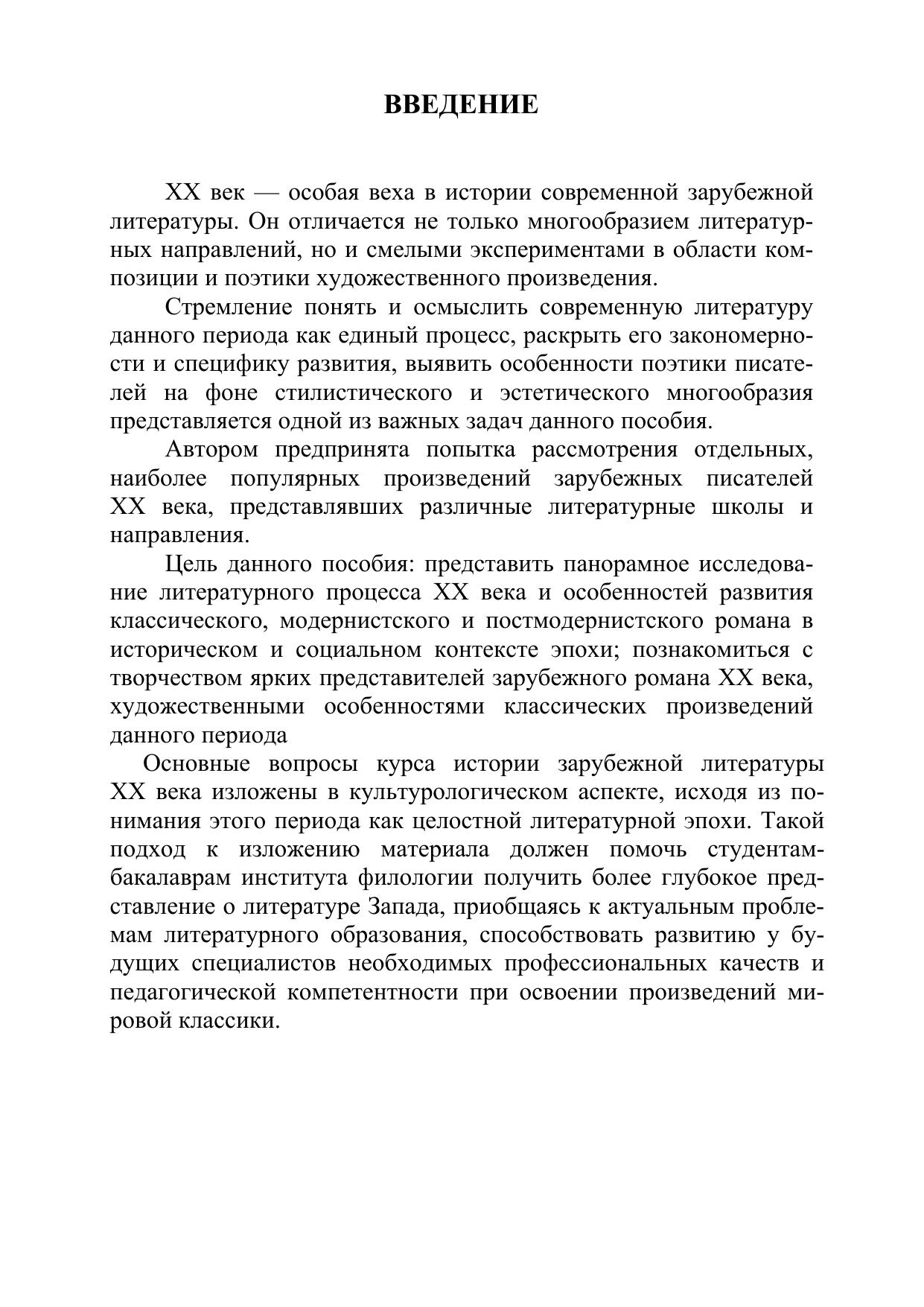 ВВЕДЕНИЕ

XX век — особая веха в истории современной зарубежной литературы. Он отличается не только многообразием литературных направлений, но и смелыми экспериментами в области композиции и поэтики художественного произведения.

Стремление понять и осмыслить современную литературу данного периода как единый процесс, раскрыть его закономерности и специфику развития, выявить особенности поэтики писателей на фоне стилистического и эстетического многообразия представляется одной из важных задач данного пособия.

Автором предпринята попытка рассмотрения отдельных, наиболее популярных произведений зарубежных писателей XX века, представлявших различные литературные школы и направления.

Цель данного пособия: представить панорамное исследование литературного процесса XX века и особенностей развития классического, модернистского и постмодернистского романа в историческом и социальном контексте эпохи; познакомиться с творчеством ярких представителей зарубежного романа XX века, художественными особенностями классических произведений данного периода

Основные вопросы курса истории зарубежной литературы XX века изложены в культурологическом аспекте, исходя из понимания этого периода как целостной литературной эпохи. Такой подход к изложению материала должен помочь студентам-бакалаврам института филологии получить более глубокое представление о литературе Запада, приобщаясь к актуальным проблемам литературного образования, способствовать развитию у будущих специалистов необходимых профессиональных качеств и педагогической компетентности при освоении произведений мировой классики.